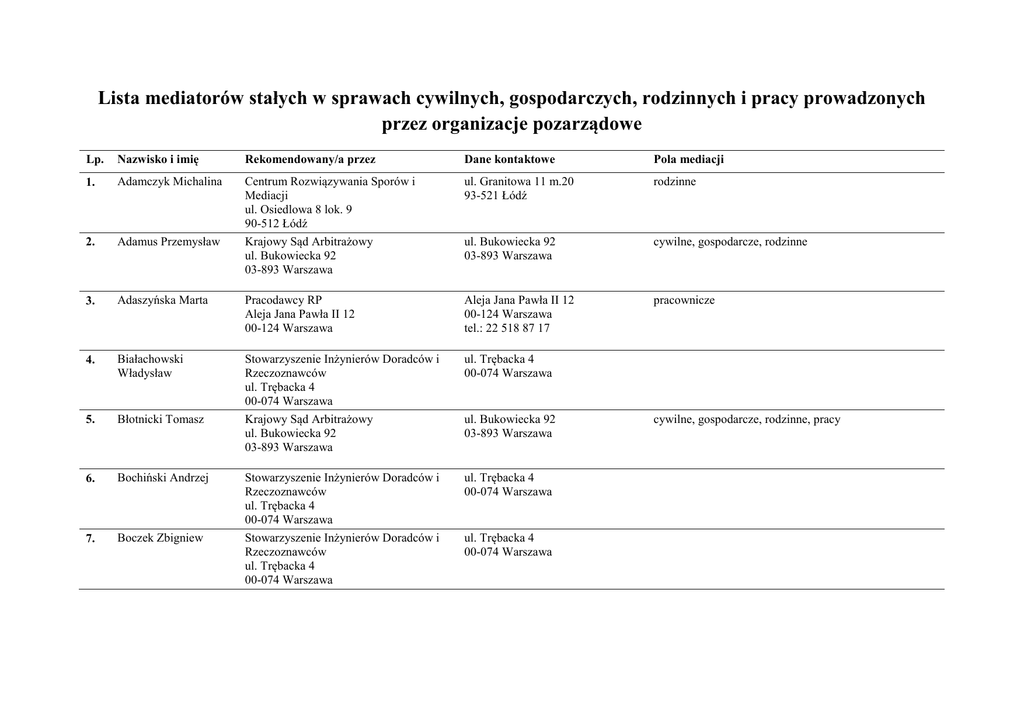 Lista mediatorów stałych w sprawach cywilnych, gospodarczych, rodzinnych i pracy prowadzonych przez organizacje pozarządowe

| Lp. | Nazwisko i imię | Rekomendowany/a przez | Dane kontaktowe | Pola mediacji |
|---|---|---|---|---|
| 1. | Adamczyk Michalina | Centrum Rozwiązywania Sporów i Mediacji ul. Osiedlowa 8 lok. 9 90-512 Łódź | ul. Granitowa 11 m.20 93-521 Łódź | rodzinne |
| 2. | Adamus Przemysław | Krajowy Sąd Arbitrażowy ul. Bukowiecka 92 03-893 Warszawa | ul. Bukowiecka 92 03-893 Warszawa | cywilne, gospodarcze, rodzinne |
| 3. | Adaszyńska Marta | Pracodawcy RP Aleja Jana Pawła II 12 00-124 Warszawa | Aleja Jana Pawła II 12 00-124 Warszawa tel.: 22 518 87 17 | pracownicze |
| 4. | Białachowski Władysław | Stowarzyszenie Inżynierów Doradców i Rzeczoznawców ul. Trębacka 4 00-074 Warszawa | ul. Trębacka 4 00-074 Warszawa | |
| 5. | Błotnicki Tomasz | Krajowy Sąd Arbitrażowy ul. Bukowiecka 92 03-893 Warszawa | ul. Bukowiecka 92 03-893 Warszawa | cywilne, gospodarcze, rodzinne, pracy |
| 6. | Bochiński Andrzej | Stowarzyszenie Inżynierów Doradców i Rzeczoznawców ul. Trębacka 4 00-074 Warszawa | ul. Trębacka 4 00-074 Warszawa | |
| 7. | Boczek Zbigniew | Stowarzyszenie Inżynierów Doradców i Rzeczoznawców ul. Trębacka 4 00-074 Warszawa | ul. Trębacka 4 00-074 Warszawa | |